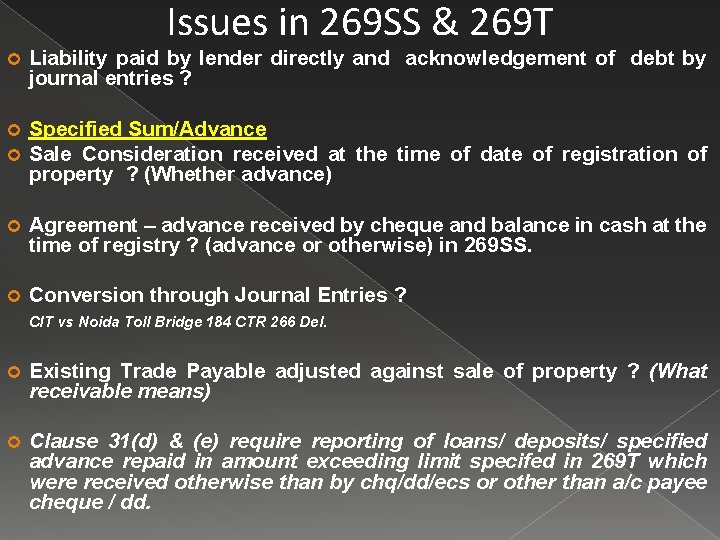 Issues in 269SS & 269T

Liability paid by lender directly and acknowledgement of debt by journal entries ?

Specified Sum/Advance

Sale Consideration received at the time of date of registration of property ? (Whether advance)

Agreement – advance received by cheque and balance in cash at the time of registry ? (advance or otherwise) in 269SS.

Conversion through Journal Entries ?

CIT vs Noida Toll Bridge 184 CTR 266 Del.

Existing Trade Payable adjusted against sale of property ? (What receivable means)

Clause 31(d) & (e) require reporting of loans/ deposits/ specified advance repaid in amount exceeding limit specifed in 269T which were received otherwise than by chq/dd/ecs or other than a/c payee cheque / dd.